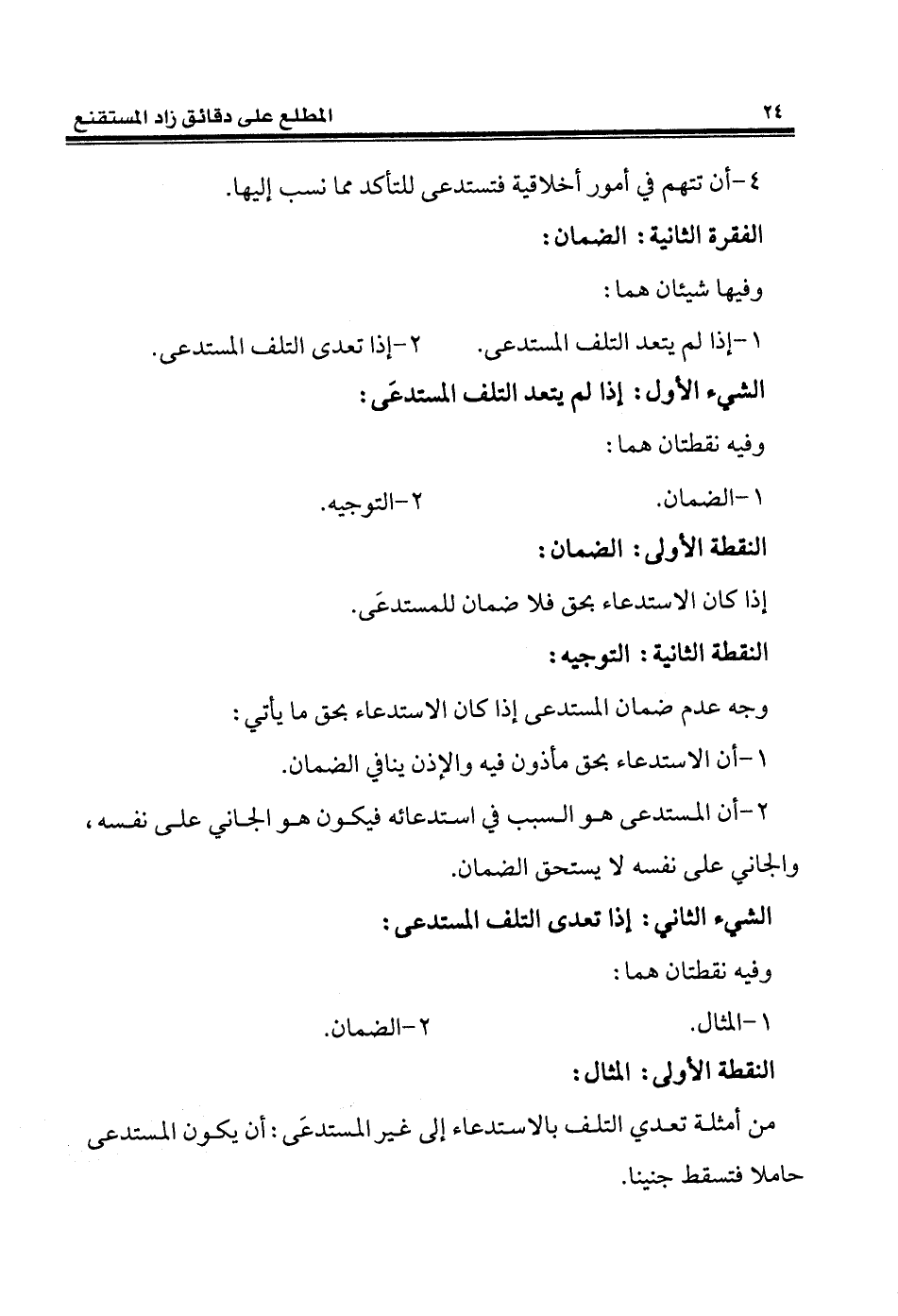 ٢٤ المطلع على دقائق زاد المستقنع

٤-أن تتهم في أمور أخلاقية فتستدعى للتأكد مما نسب إليها.

الفقرة الثانية: الضمان:

وفيها شيئان هما:

١-إذا لم يتعد التلف المستدعى. ٢-إذا تعدى التلف المستدعى.

الشيء الأول: إذا لم يتعد التلف المستدعَى:

وفيه نقطتان هما:

١-الضمان. ٢-التوجيه.

النقطة الأولى: الضمان:

إذا كان الاستدعاء بحق فلا ضمان للمستدعَى.

النقطة الثانية: التوجيه:

وجه عدم ضمان المستدعى إذا كان الاستدعاء بحق ما يأتي:

١-أن الاستدعاء بحق مأذون فيه والإذن ينافي الضمان.

٢-أن المستدعى هو السبب في استدعائه فيكون هو الجاني على نفسه، والجاني على نفسه لا يستحق الضمان.

الشيء الثاني: إذا تعدى التلف المستدعى:

وفيه نقطتان هما:

١-المثال. ٢-الضمان.

النقطة الأولى: المثال:

من أمثلة تعدي التلف بالاستدعاء إلى غير المستدعَى: أن يكون المستدعى حاملا فتسقط جنينا.